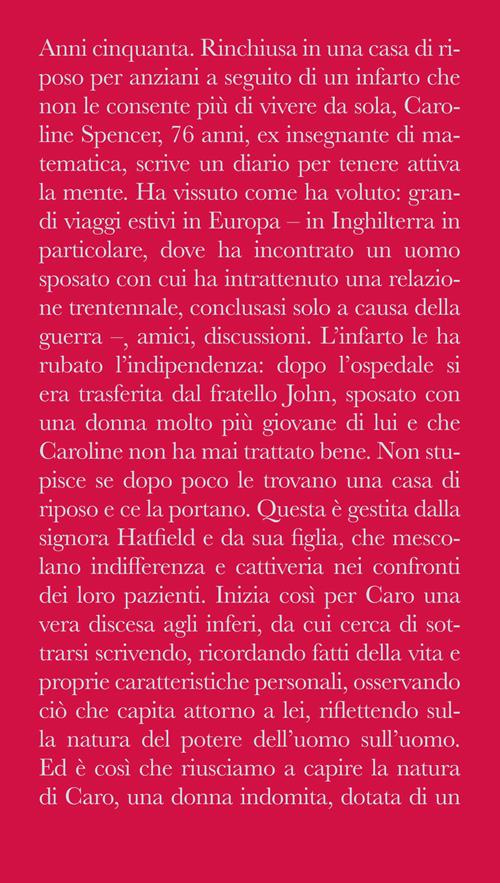 Anni cinquanta. Rinchiusa in una casa di riposo per anziani a seguito di un infarto che non le consente più di vivere da sola, Caroline Spencer, 76 anni, ex insegnante di matematica, scrive un diario per tenere attiva la mente. Ha vissuto come ha voluto: grandi viaggi estivi in Europa – in Inghilterra in particolare, dove ha incontrato un uomo sposato con cui ha intrattenuto una relazione trentennale, conclusasi solo a causa della guerra –, amici, discussioni. L'infarto le ha rubato l'indipendenza: dopo l'ospedale si era trasferita dal fratello John, sposato con una donna molto più giovane di lui e che Caroline non ha mai trattato bene. Non stupisce se dopo poco le trovano una casa di riposo e ce la portano. Questa è gestita dalla signora Hatfield e da sua figlia, che mescolano indifferenza e cattiveria nei confronti dei loro pazienti. Inizia così per Caro una vera discesa agli inferi, da cui cerca di sottrarsi scrivendo, ricordando fatti della vita e proprie caratteristiche personali, osservando ciò che capita attorno a lei, riflettendo sulla natura del potere dell'uomo sull'uomo. Ed è così che riusciamo a capire la natura di Caro, una donna indomita, dotata di un